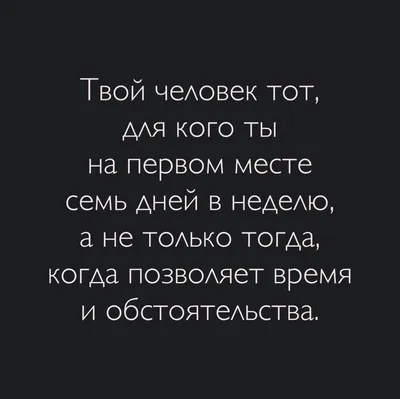 Твой человек тот, для кого ты на первом месте семь дней в неделю, а не только тогда, когда позволяет время и обстоятельства.